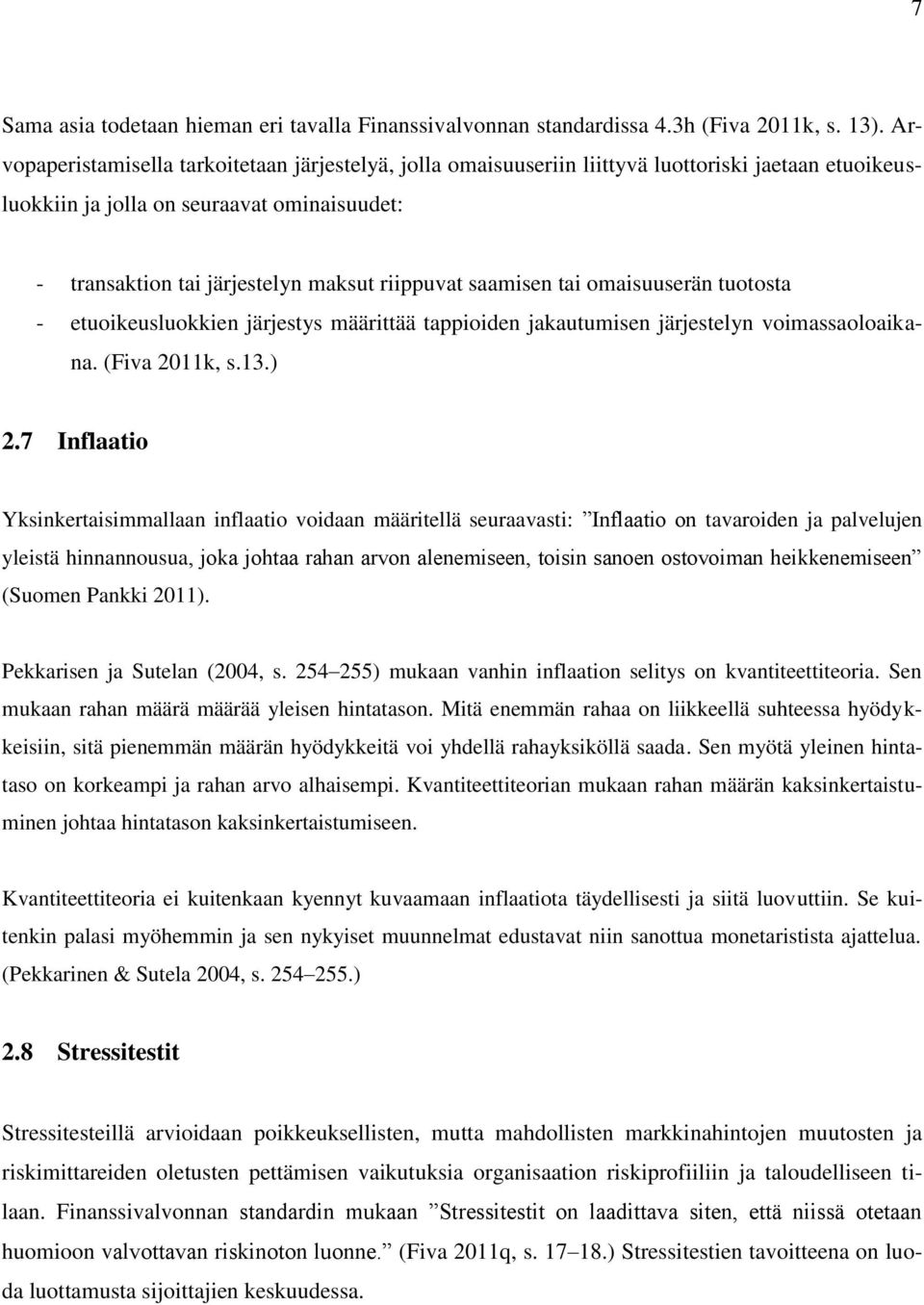 7

Sama asia todetaan hieman eri tavalla Finanssivalvonnan standardissa 4.3h (Fiva 2011k, s. 13). Arvopaperistamisella tarkoitetaan järjestelyä, jolla omaisuuseriin liittyvä luottoriski jaetaan etuoikeusluokkiin ja jolla on seuraavat ominaisuudet:

- transaktion tai järjestelyn maksut riippuvat saamisen tai omaisuuserän tuotosta
- etuoikeusluokkien järjestys määrittää tappioiden jakautumisen järjestelyn voimassaoloaikana. (Fiva 2011k, s.13.)

2.7 Inflaatio

Yksinkertaisimmallaan inflaatio voidaan määritellä seuraavasti: ”Inflaatio on tavaroiden ja palvelujen yleistä hinnannousua, joka johtaa rahan arvon alenemiseen, toisin sanoen ostovoiman heikkenemiseen” (Suomen Pankki 2011).

Pekkarisen ja Sutelan (2004, s. 254–255) mukaan vanhin inflaation selitys on kvantiteettiteoria. Sen mukaan rahan määrä määrää yleisen hintatason. Mitä enemmän rahaa on liikkeellä suhteessa hyödykkeisiin, sitä pienemmän määrän hyödykkeitä voi yhdellä rahayksiköllä saada. Sen myötä yleinen hintataso on korkeampi ja rahan arvo alhaisempi. Kvantiteettiteorian mukaan rahan määrän kaksinkertaistuminen johtaa hintatason kaksinkertaistumiseen.

Kvantiteettiteoria ei kuitenkaan kyennyt kuvaamaan inflaatiota täydellisesti ja siitä luovuttiin. Se kuitenkin palasi myöhemmin ja sen nykyiset muunnelmat edustavat niin sanottua monetaristista ajattelua. (Pekkarinen & Sutela 2004, s. 254–255.)

2.8 Stressitestit

Stressitesteillä arvioidaan poikkeuksellisten, mutta mahdollisten markkinahintojen muutosten ja riskimittareiden oletusten pettämisen vaikutuksia organisaation riskiprofiiliin ja taloudelliseen tilaan. Finanssivalvonnan standardin mukaan ”Stressitestit on laadittava siten, että niissä otetaan huomioon valvottavan riskinoton luonne.” (Fiva 2011q, s. 17–18.) Stressitestien tavoitteena on luoda luottamusta sijoittajien keskuudessa.